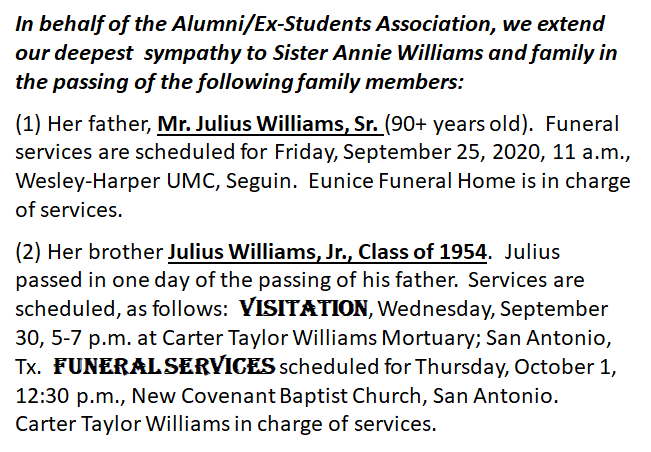 In behalf of the Alumni/Ex-Students Association, we extend our deepest sympathy to Sister Annie Williams and family in the passing of the following family members:

(1) Her father, Mr. Julius Williams, Sr. (90+ years old). Funeral services are scheduled for Friday, September 25, 2020, 11 a.m., Wesley-Harper UMC, Seguin. Eunice Funeral Home is in charge of services.

(2) Her brother Julius Williams, Jr., Class of 1954. Julius passed in one day of the passing of his father. Services are scheduled, as follows: VISITATION, Wednesday, September 30, 5-7 p.m. at Carter Taylor Williams Mortuary; San Antonio, Tx. FUNERAL SERVICES scheduled for Thursday, October 1, 12:30 p.m., New Covenant Baptist Church, San Antonio. Carter Taylor Williams in charge of services.